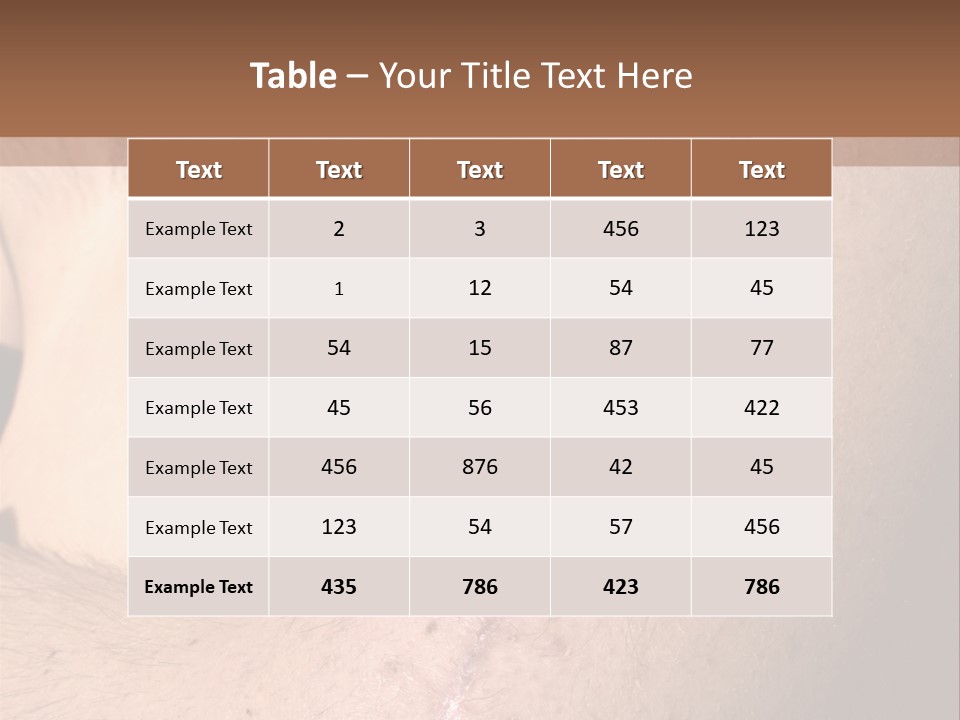 Table – Your Title Text Here

| Text | Text | Text | Text | Text |
|---|---|---|---|---|
| Example Text | 2 | 3 | 456 | 123 |
| Example Text | 1 | 12 | 54 | 45 |
| Example Text | 54 | 15 | 87 | 77 |
| Example Text | 45 | 56 | 453 | 422 |
| Example Text | 456 | 876 | 42 | 45 |
| Example Text | 123 | 54 | 57 | 456 |
| Example Text | 435 | 786 | 423 | 786 |